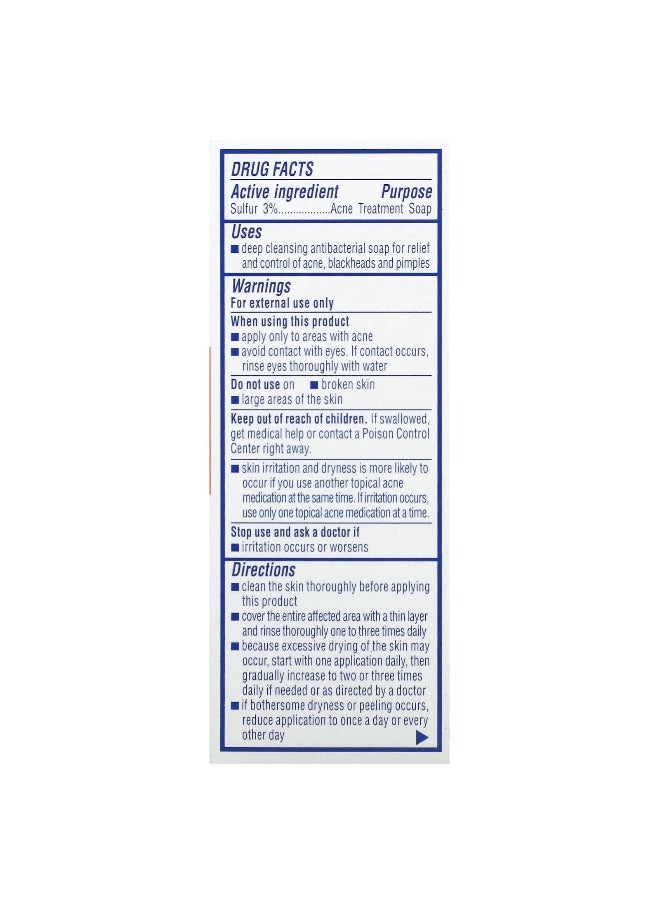 DRUG FACTS
Active ingredient Purpose
Sulfur 3%..................Acne Treatment Soap

Uses
■ deep cleansing antibacterial soap for relief and control of acne, blackheads and pimples

Warnings
For external use only

When using this product
■ apply only to areas with acne
■ avoid contact with eyes. If contact occurs, rinse eyes thoroughly with water

Do not use on ■ broken skin
■ large areas of the skin

Keep out of reach of children. If swallowed, get medical help or contact a Poison Control Center right away.

■ skin irritation and dryness is more likely to occur if you use another topical acne medication at the same time. If irritation occurs, use only one topical acne medication at a time.

Stop use and ask a doctor if
■ irritation occurs or worsens

Directions
■ clean the skin thoroughly before applying this product
■ cover the entire affected area with a thin layer and rinse thoroughly one to three times daily
■ because excessive drying of the skin may occur, start with one application daily, then gradually increase to two or three times daily if needed or as directed by a doctor
■ if bothersome dryness or peeling occurs, reduce application to once a day or every other day